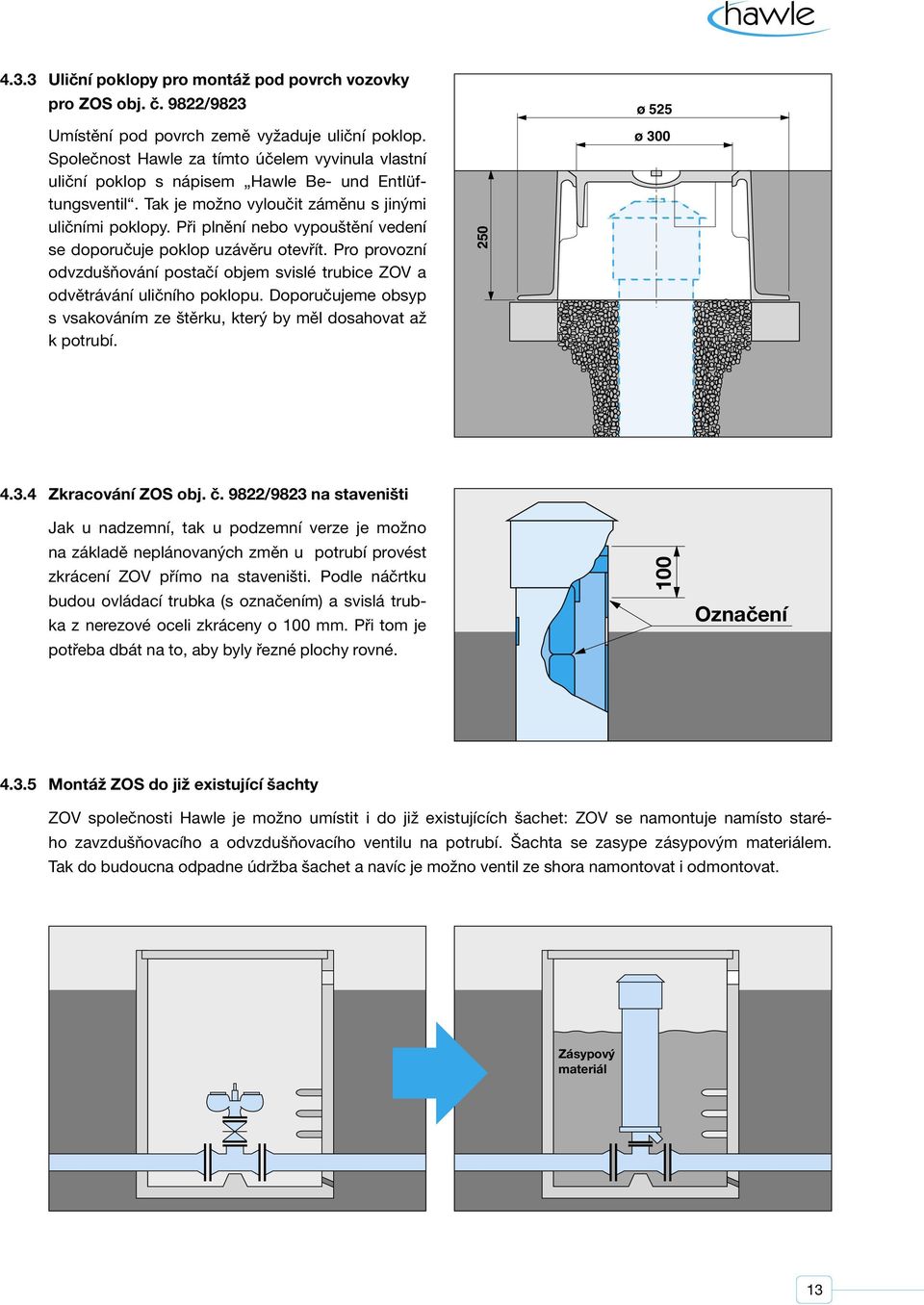 hawle

4.3.3 Uliční poklopy pro montáž pod povrch vozovky pro ZOS obj. č. 9822/9823

Umístění pod povrch země vyžaduje uliční poklop. Společnost Hawle za tímto účelem vyvinula vlastní uliční poklop s nápisem „Hawle Be- und Entlüftungsventil“. Tak je možno vyloučit záměnu s jinými uličními poklopy. Při plnění nebo vypouštění vedení se doporučuje poklop uzávěru otevřít. Pro provozní odvzdušňování postačí objem svislé trubice ZOV a odvětrávání uličního poklopu. Doporučujeme obsyp s vsakováním ze štěrku, který by měl dosahovat až k potrubí.

ø 525
ø 300
250

4.3.4 Zkracování ZOS obj. č. 9822/9823 na staveništi

Jak u nadzemní, tak u podzemní verze je možno na základě neplánovaných změn u potrubí provést zkrácení ZOV přímo na staveništi. Podle náčrtku budou ovládací trubka (s označením) a svislá trubka z nerezové oceli zkráceny o 100 mm. Při tom je potřeba dbát na to, aby byly řezné plochy rovné.

100
Označení

4.3.5 Montáž ZOS do již existující šachty

ZOV společnosti Hawle je možno umístit i do již existujících šachet: ZOV se namontuje namísto starého zavzdušňovacího a odvzdušňovacího ventilu na potrubí. Šachta se zasype zásypovým materiálem. Tak do budoucna odpadne údržba šachet a navíc je možno ventil ze shora namontovat i odmontovat.

Zásypový materiál

13